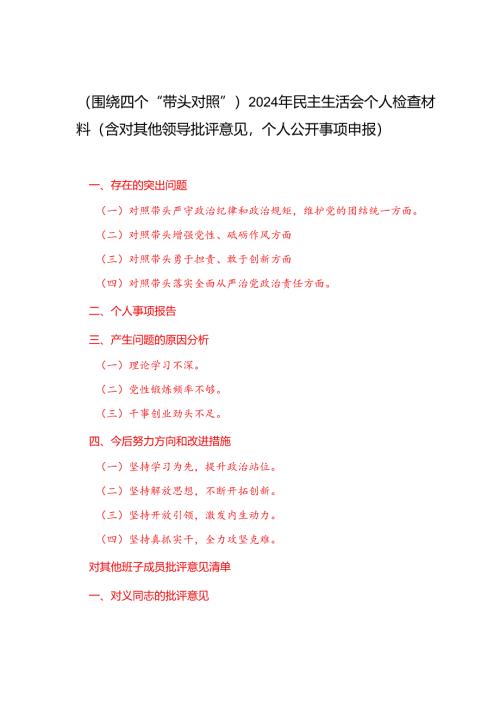 （围绕四个“带头对照”）2024年民主生活会个人检查材料（含对其他领导批评意见，个人公开事项申报）

一、存在的突出问题

（一）对照带头严守政治纪律和政治规矩，维护党的团结统一方面。

（二）对照带头增强党性、砥砺作风方面

（三）对照带头勇于担责、敢于创新方面

（四）对照带头落实全面从严治党政治责任方面。

二、个人事项报告

三、产生问题的原因分析

（一）理论学习不深。

（二）党性锻炼频率不够。

（三）干事创业劲头不足。

四、今后努力方向和改进措施

（一）坚持学习为先，提升政治站位。

（二）坚持解放思想，不断开拓创新。

（三）坚持开放引领，激发内生动力。

（四）坚持真抓实干，全力攻坚克难。

对其他班子成员批评意见清单

一、对义同志的批评意见